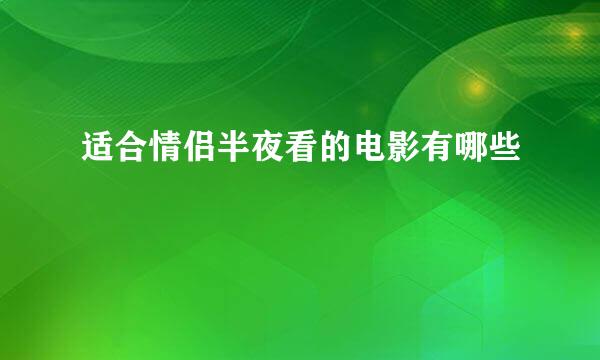 适合情侣半夜看的电影有哪些